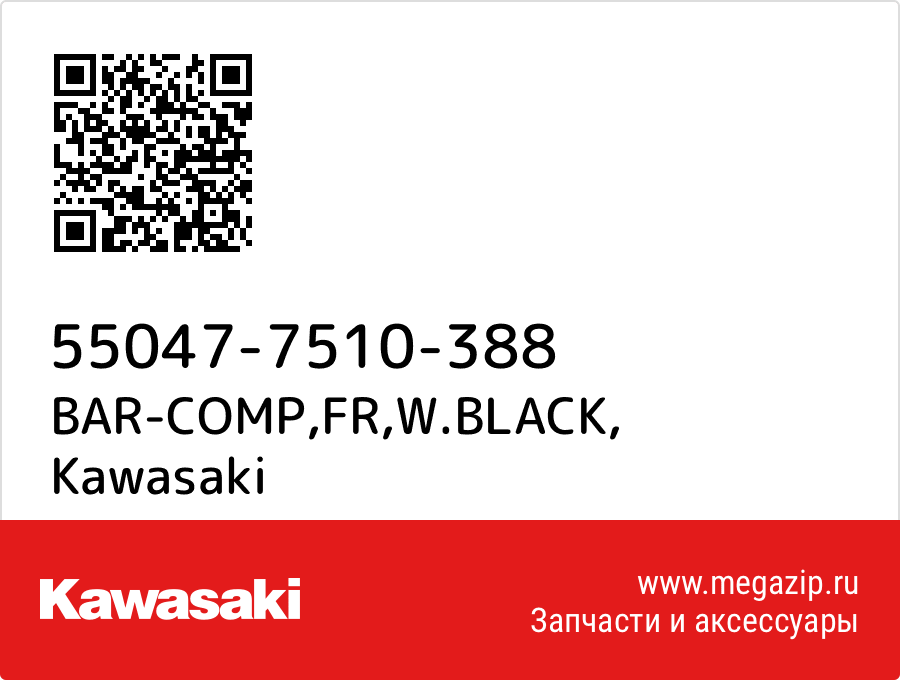 55047-7510-388
BAR-COMP,FR,W.BLACK,
Kawasaki

Kawasaki

www.megazip.ru
Запчасти и аксессуары